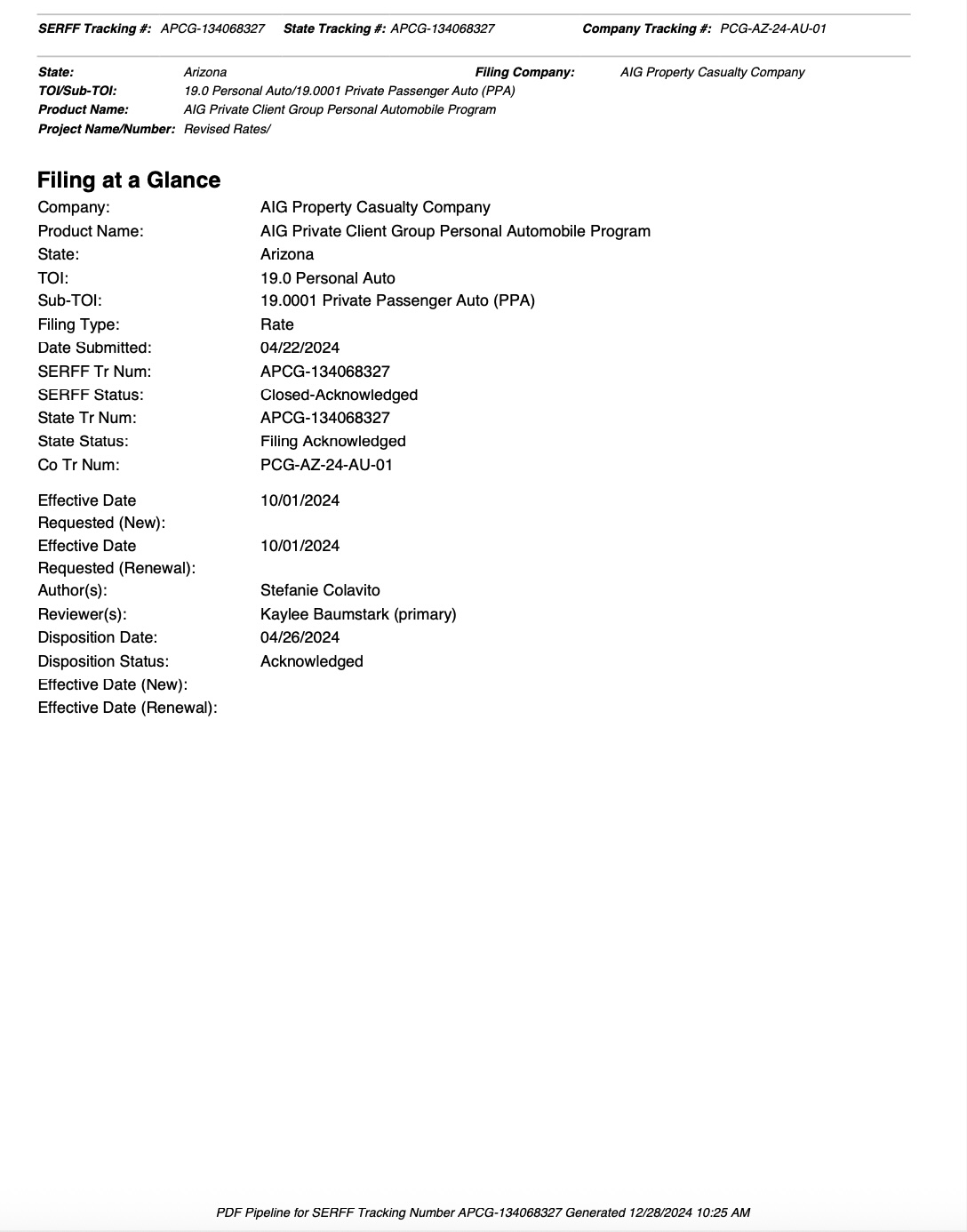 SERFF Tracking #: APCG-134068327 State Tracking #: APCG-134068327 Company Tracking #: PCG-AZ-24-AU-01

State: Arizona Filing Company: AIG Property Casualty Company
TOI/Sub-TOI: 19.0 Personal Auto/19.0001 Private Passenger Auto (PPA)
Product Name: AIG Private Client Group Personal Automobile Program
Project Name/Number: Revised Rates/

Filing at a Glance

Company: AIG Property Casualty Company
Product Name: AIG Private Client Group Personal Automobile Program
State: Arizona
TOI: 19.0 Personal Auto
Sub-TOI: 19.0001 Private Passenger Auto (PPA)
Filing Type: Rate
Date Submitted: 04/22/2024
SERFF Tr Num: APCG-134068327
SERFF Status: Closed-Acknowledged
State Tr Num: APCG-134068327
State Status: Filing Acknowledged
Co Tr Num: PCG-AZ-24-AU-01

Effective Date Requested (New): 10/01/2024
Effective Date Requested (Renewal): 10/01/2024
Author(s): Stefanie Colavito
Reviewer(s): Kaylee Baumstark (primary)
Disposition Date: 04/26/2024
Disposition Status: Acknowledged
Effective Date (New):
Effective Date (Renewal):

PDF Pipeline for SERFF Tracking Number APCG-134068327 Generated 12/28/2024 10:25 AM